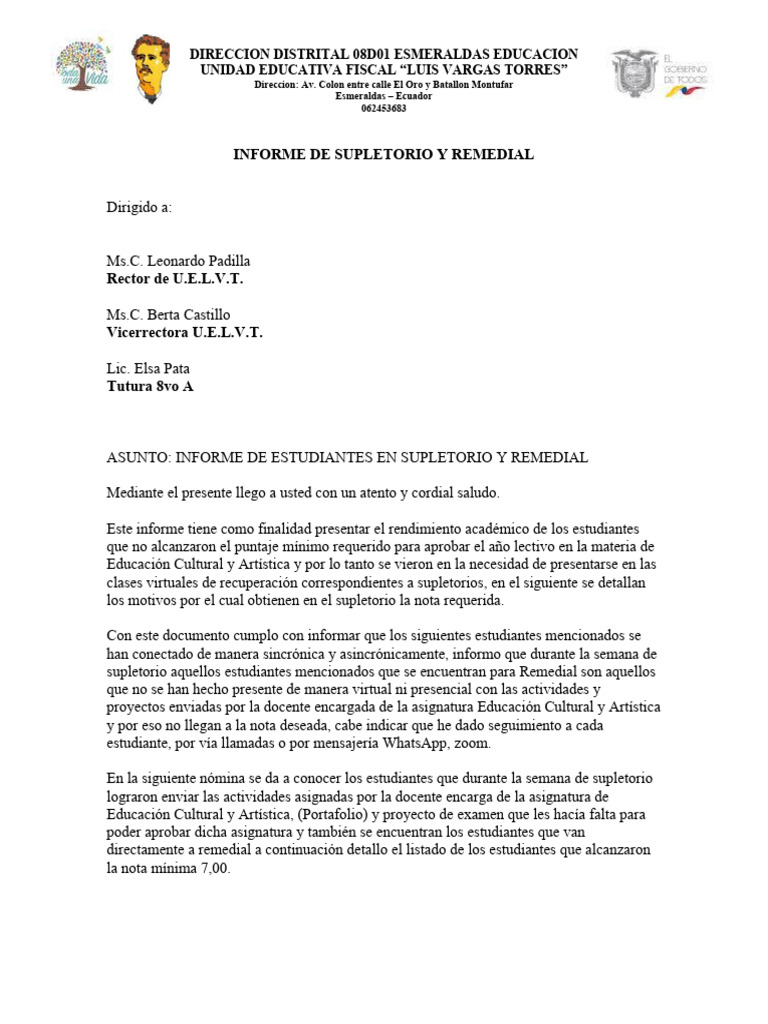 DIRECCION DISTRITAL 08D01 ESMERALDAS EDUCACION
UNIDAD EDUCATIVA FISCAL "LUIS VARGAS TORRES"
Direccion: Av. Colon entre calle El Oro y Batallon Montufar
Esmeraldas – Ecuador
062453683

EL GOBIERNO DE TODOS

INFORME DE SUPLETORIO Y REMEDIAL

Dirigido a:

Ms.C. Leonardo Padilla
Rector de U.E.L.V.T.

Ms.C. Berta Castillo
Vicerrectora U.E.L.V.T.

Lic. Elsa Pata
Tutura 8vo A

ASUNTO: INFORME DE ESTUDIANTES EN SUPLETORIO Y REMEDIAL

Mediante el presente llego a usted con un atento y cordial saludo.

Este informe tiene como finalidad presentar el rendimiento académico de los estudiantes que no alcanzaron el puntaje mínimo requerido para aprobar el año lectivo en la materia de Educación Cultural y Artística y por lo tanto se vieron en la necesidad de presentarse en las clases virtuales de recuperación correspondientes a supletorios, en el siguiente se detallan los motivos por el cual obtienen en el supletorio la nota requerida.

Con este documento cumplo con informar que los siguientes estudiantes mencionados se han conectado de manera sincrónica y asincrónicamente, informo que durante la semana de supletorio aquellos estudiantes mencionados que se encuentran para Remedial son aquellos que no se han hecho presente de manera virtual ni presencial con las actividades y proyectos enviadas por la docente encargada de la asignatura Educación Cultural y Artística y por eso no llegan a la nota deseada, cabe indicar que he dado seguimiento a cada estudiante, por vía llamadas o por mensajería WhatsApp, zoom.

En la siguiente nómina se da a conocer los estudiantes que durante la semana de supletorio lograron enviar las actividades asignadas por la docente encarga de la asignatura de Educación Cultural y Artística, (Portafolio) y proyecto de examen que les hacía falta para poder aprobar dicha asignatura y también se encuentran los estudiantes que van directamente a remedial a continuación detallo el listado de los estudiantes que alcanzaron la nota mínima 7,00.